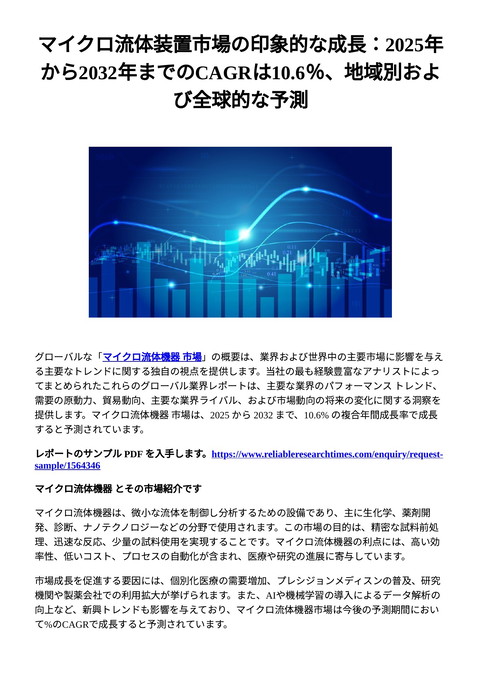 マイクロ流体装置市場の印象的な成長：2025年から2032年までのCAGRは10.6%、地域別および全球的な予測

グローバルな「マイクロ流体機器 市場」の概要は、業界および世界中の主要市場に影響を与える主要なトレンドに関する独自の視点を提供します。当社の最も経験豊富なアナリストによってまとめられたこれらのグローバル業界レポートは、主要な業界のパフォーマンス トレンド、需要の原動力、貿易動向、主要な業界ライバル、および市場動向の将来の変化に関する洞察を提供します。マイクロ流体機器 市場は、2025 から 2032 まで、10.6% の複合年間成長率で成長すると予測されています。

レポートのサンプル PDF を入手します。https://www.reliableresearchtimes.com/enquiry/request-sample/1564346

マイクロ流体機器 とその市場紹介です

マイクロ流体機器は、微小な流体を制御し分析するための設備であり、主に生化学、薬剤開発、診断、ナノテクノロジーなどの分野で使用されます。この市場の目的は、精密な試料前処理、迅速な反応、少量の試料使用を実現することです。マイクロ流体機器の利点には、高い効率性、低いコスト、プロセスの自動化が含まれ、医療や研究の進展に寄与しています。

市場成長を促進する要因には、個別化医療の需要増加、プレシジョンメディスンの普及、研究機関や製薬会社での利用拡大が挙げられます。また、AIや機械学習の導入によるデータ解析の向上など、新興トレンドも影響を与えており、マイクロ流体機器市場は今後の予測期間において%のCAGRで成長すると予測されています。